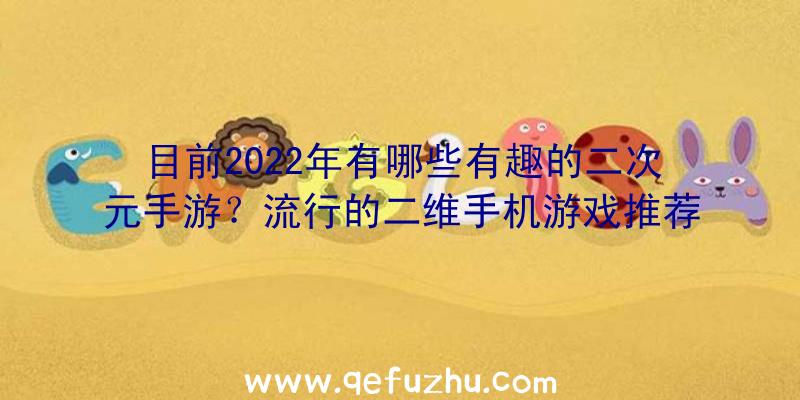 目前2022年有哪些有趣的二次元手游？流行的二维手机游戏推荐

www.qefuzhu.com